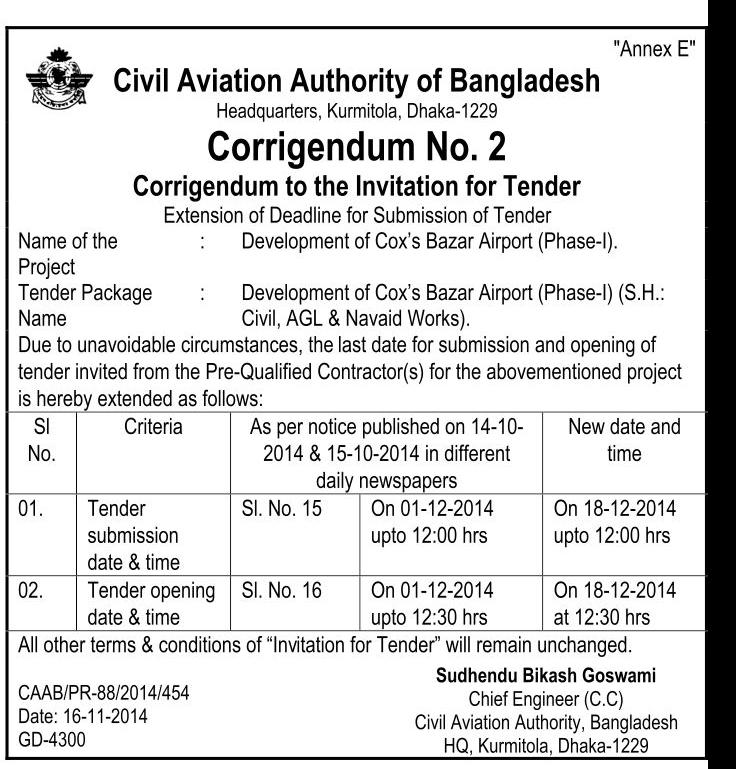 "Annex E"

Civil Aviation Authority of Bangladesh
Headquarters, Kurmitola, Dhaka-1229

Corrigendum No. 2

Corrigendum to the Invitation for Tender
Extension of Deadline for Submission of Tender

Name of the Project : Development of Cox's Bazar Airport (Phase-I).
Tender Package Name : Development of Cox's Bazar Airport (Phase-I) (S.H.: Civil, AGL & Navaid Works).

Due to unavoidable circumstances, the last date for submission and opening of tender invited from the Pre-Qualified Contractor(s) for the abovementioned project is hereby extended as follows:

| Sl No. | Criteria | As per notice published on 14-10-2014 & 15-10-2014 in different daily newspapers | | New date and time |
|---|---|---|---|---|
| 01. | Tender submission date & time | Sl. No. 15 | On 01-12-2014 upto 12:00 hrs | On 18-12-2014 upto 12:00 hrs |
| 02. | Tender opening date & time | Sl. No. 16 | On 01-12-2014 upto 12:30 hrs | On 18-12-2014 at 12:30 hrs |

All other terms & conditions of "Invitation for Tender" will remain unchanged.

CAAB/PR-88/2014/454
Date: 16-11-2014
GD-4300

Sudhendu Bikash Goswami
Chief Engineer (C.C)
Civil Aviation Authority, Bangladesh
HQ, Kurmitola, Dhaka-1229